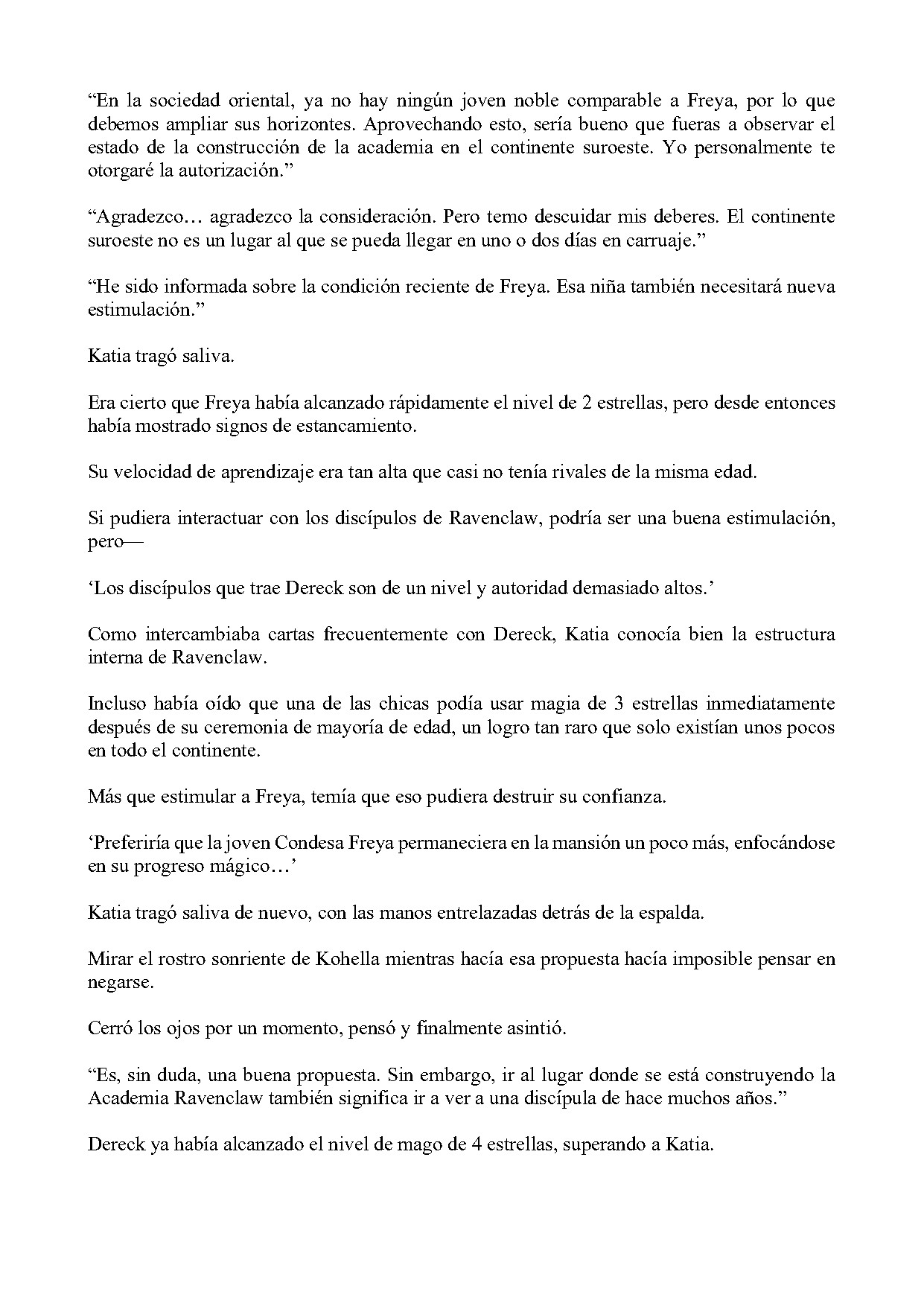 "En la sociedad oriental, ya no hay ningún joven noble comparable a Freya, por lo que debemos ampliar sus horizontes. Aprovechando esto, sería bueno que fueras a observar el estado de la construcción de la academia en el continente suroeste. Yo personalmente te otorgaré la autorización."

"Agradezco… agradezco la consideración. Pero temo descuidar mis deberes. El continente suroeste no es un lugar al que se pueda llegar en uno o dos días en carruaje."

"He sido informada sobre la condición reciente de Freya. Esa niña también necesitará nueva estimulación."

Katia tragó saliva.

Era cierto que Freya había alcanzado rápidamente el nivel de 2 estrellas, pero desde entonces había mostrado signos de estancamiento.

Su velocidad de aprendizaje era tan alta que casi no tenía rivales de la misma edad.

Si pudiera interactuar con los discípulos de Ravenclaw, podría ser una buena estimulación, pero—

'Los discípulos que trae Dereck son de un nivel y autoridad demasiado altos.'

Como intercambiaba cartas frecuentemente con Dereck, Katia conocía bien la estructura interna de Ravenclaw.

Incluso había oído que una de las chicas podía usar magia de 3 estrellas inmediatamente después de su ceremonia de mayoría de edad, un logro tan raro que solo existían unos pocos en todo el continente.

Más que estimular a Freya, temía que eso pudiera destruir su confianza.

'Preferiría que la joven Condesa Freya permaneciera en la mansión un poco más, enfocándose en su progreso mágico…'

Katia tragó saliva de nuevo, con las manos entrelazadas detrás de la espalda.

Mirar el rostro sonriente de Kohella mientras hacía esa propuesta hacía imposible pensar en negarse.

Cerró los ojos por un momento, pensó y finalmente asintió.

"Es, sin duda, una buena propuesta. Sin embargo, ir al lugar donde se está construyendo la Academia Ravenclaw también significa ir a ver a una discípula de hace muchos años."

Dereck ya había alcanzado el nivel de mago de 4 estrellas, superando a Katia.